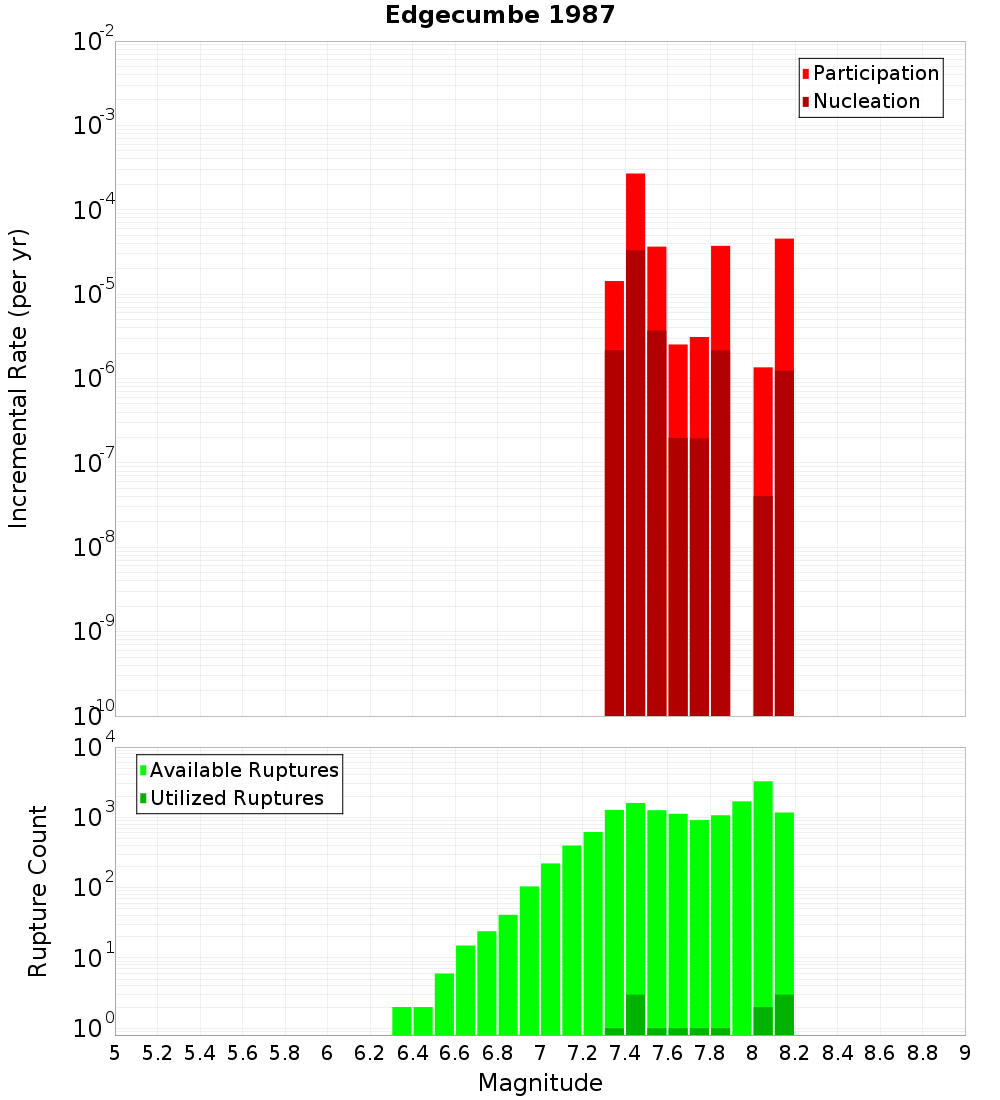 Edgecumbe 1987

Participation
Nucleation

Incremental Rate (per yr)

$10^{-2}$
$10^{-3}$
$10^{-4}$
$10^{-5}$
$10^{-6}$
$10^{-7}$
$10^{-8}$
$10^{-9}$
$10^{-10}$

Available Ruptures
Utilized Ruptures

Rupture Count

$10^{4}$
$10^{3}$
$10^{2}$
$10^{1}$
$10^{0}$

5 5.2 5.4 5.6 5.8 6 6.2 6.4 6.6 6.8 7 7.2 7.4 7.6 7.8 8 8.2 8.4 8.6 8.8 9

Magnitude